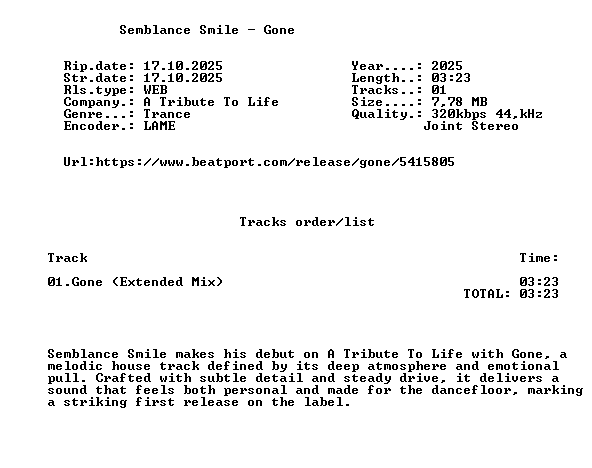 Semblance Smile - Gone

Rip.date: 17.10.2025
Str.date: 17.10.2025
Rls.type: WEB
Company.: A Tribute To Life
Genre...: Trance
Encoder.: LAME

Year....: 2025
Length..: 03:23
Tracks..: 01
Size....: 7,78 MB
Quality.: 320kbps 44,kHz
Joint Stereo

Url:https://www.beatport.com/release/gone/5415805

Tracks order/list

| Track | Time: |
|---|---|
| 01.Gone (Extended Mix) | 03:23 |
| | TOTAL: 03:23 |

Semblance Smile makes his debut on A Tribute To Life with Gone, a melodic house track defined by its deep atmosphere and emotional pull. Crafted with subtle detail and steady drive, it delivers a sound that feels both personal and made for the dancefloor, marking a striking first release on the label.